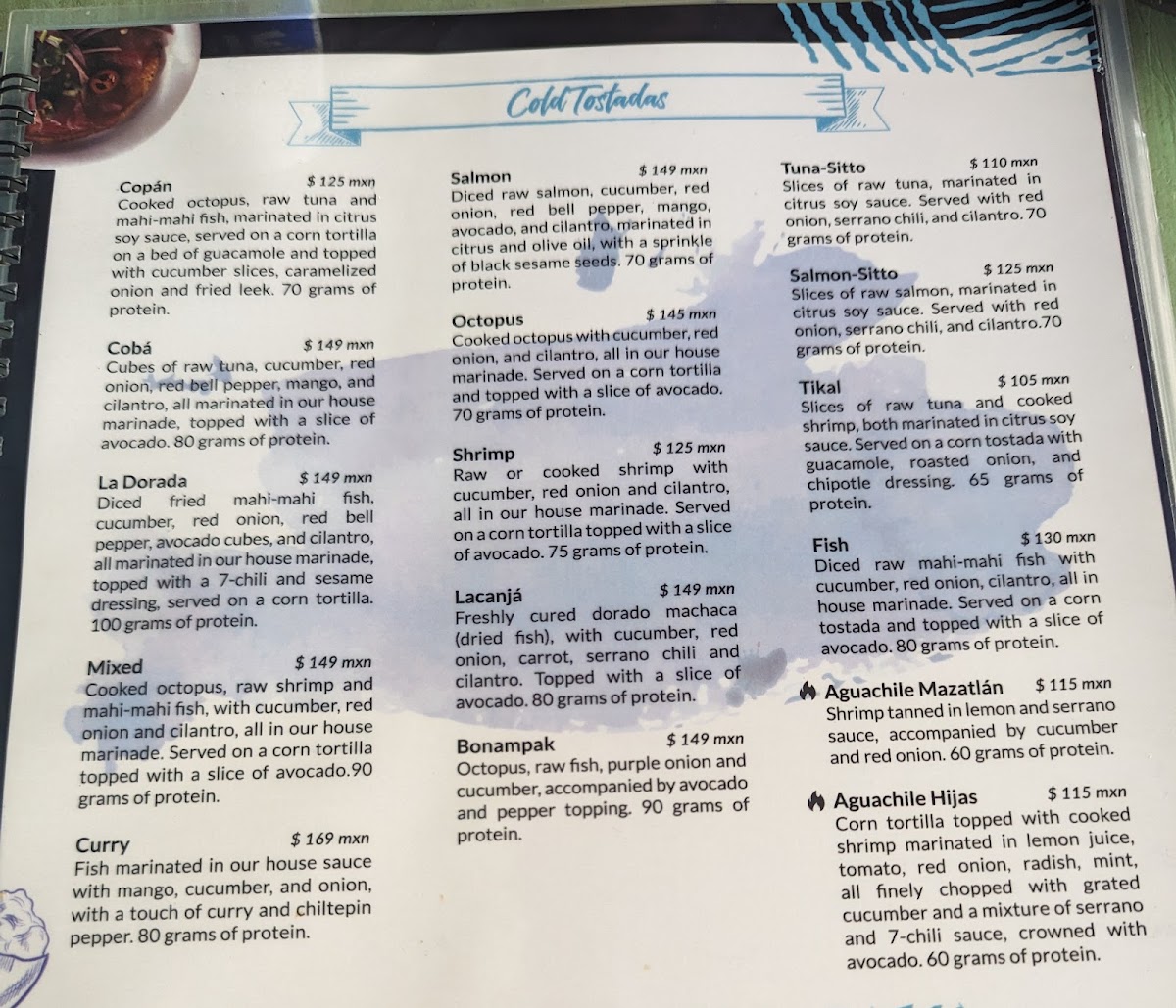 Cold Tostadas

Copán $ 125 mxn
Cooked octopus, raw tuna and mahi-mahi fish, marinated in citrus soy sauce, served on a corn tortilla on a bed of guacamole and topped with cucumber slices, caramelized onion and fried leek. 70 grams of protein.

Cobá $ 149 mxn
Cubes of raw tuna, cucumber, red onion, red bell pepper, mango, and cilantro, all marinated in our house marinade, topped with a slice of avocado. 80 grams of protein.

La Dorada $ 149 mxn
Diced fried mahi-mahi fish, cucumber, red onion, red bell pepper, avocado cubes, and cilantro, all marinated in our house marinade, topped with a 7-chili and sesame dressing, served on a corn tortilla. 100 grams of protein.

Mixed $ 149 mxn
Cooked octopus, raw shrimp and mahi-mahi fish, with cucumber, red onion and cilantro, all in our house marinade. Served on a corn tortilla topped with a slice of avocado.90 grams of protein.

Curry $ 169 mxn
Fish marinated in our house sauce with mango, cucumber, and onion, with a touch of curry and chiltepin pepper. 80 grams of protein.

Salmon $ 149 mxn
Diced raw salmon, cucumber, red onion, red bell pepper, mango, avocado, and cilantro, marinated in citrus and olive oil, with a sprinkle of black sesame seeds. 70 grams of protein.

Octopus $ 145 mxn
Cooked octopus with cucumber, red onion, and cilantro, all in our house marinade. Served on a corn tortilla and topped with a slice of avocado. 70 grams of protein.

Shrimp $ 125 mxn
Raw or cooked shrimp with cucumber, red onion and cilantro, all in our house marinade. Served on a corn tortilla topped with a slice of avocado. 75 grams of protein.

Lacanjá $ 149 mxn
Freshly cured dorado machaca (dried fish), with cucumber, red onion, carrot, serrano chili and cilantro. Topped with a slice of avocado. 80 grams of protein.

Bonampak $ 149 mxn
Octopus, raw fish, purple onion and cucumber, accompanied by avocado and pepper topping. 90 grams of protein.

Tuna-Sitto $ 110 mxn
Slices of raw tuna, marinated in citrus soy sauce. Served with red onion, serrano chili, and cilantro. 70 grams of protein.

Salmon-Sitto $ 125 mxn
Slices of raw salmon, marinated in citrus soy sauce. Served with red onion, serrano chili, and cilantro.70 grams of protein.

Tikal $ 105 mxn
Slices of raw tuna and cooked shrimp, both marinated in citrus soy sauce. Served on a corn tostada with guacamole, roasted onion, and chipotle dressing. 65 grams of protein.

Fish $ 130 mxn
Diced raw mahi-mahi fish with cucumber, red onion, cilantro, all in house marinade. Served on a corn tostada and topped with a slice of avocado. 80 grams of protein.

Aguachile Mazatlán $ 115 mxn
Shrimp tanned in lemon and serrano sauce, accompanied by cucumber and red onion. 60 grams of protein.

Aguachile Hijas $ 115 mxn
Corn tortilla topped with cooked shrimp marinated in lemon juice, tomato, red onion, radish, mint, all finely chopped with grated cucumber and a mixture of serrano and 7-chili sauce, crowned with avocado. 60 grams of protein.